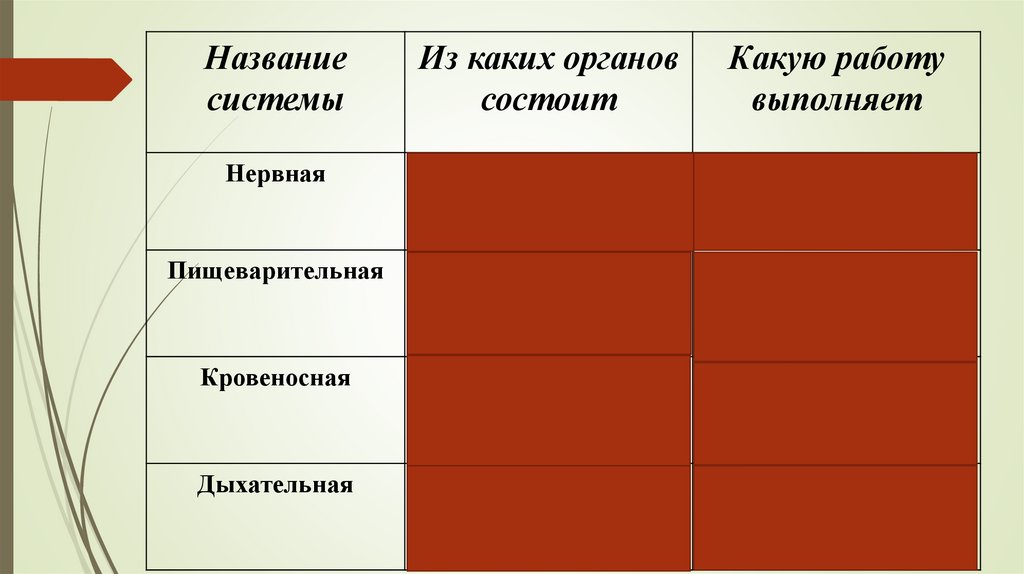 | Название системы | Из каких органов состоит | Какую работу выполняет |
|---|---|---|
| Нервная | | |
| Пищеварительная | | |
| Кровеносная | | |
| Дыхательная | | |